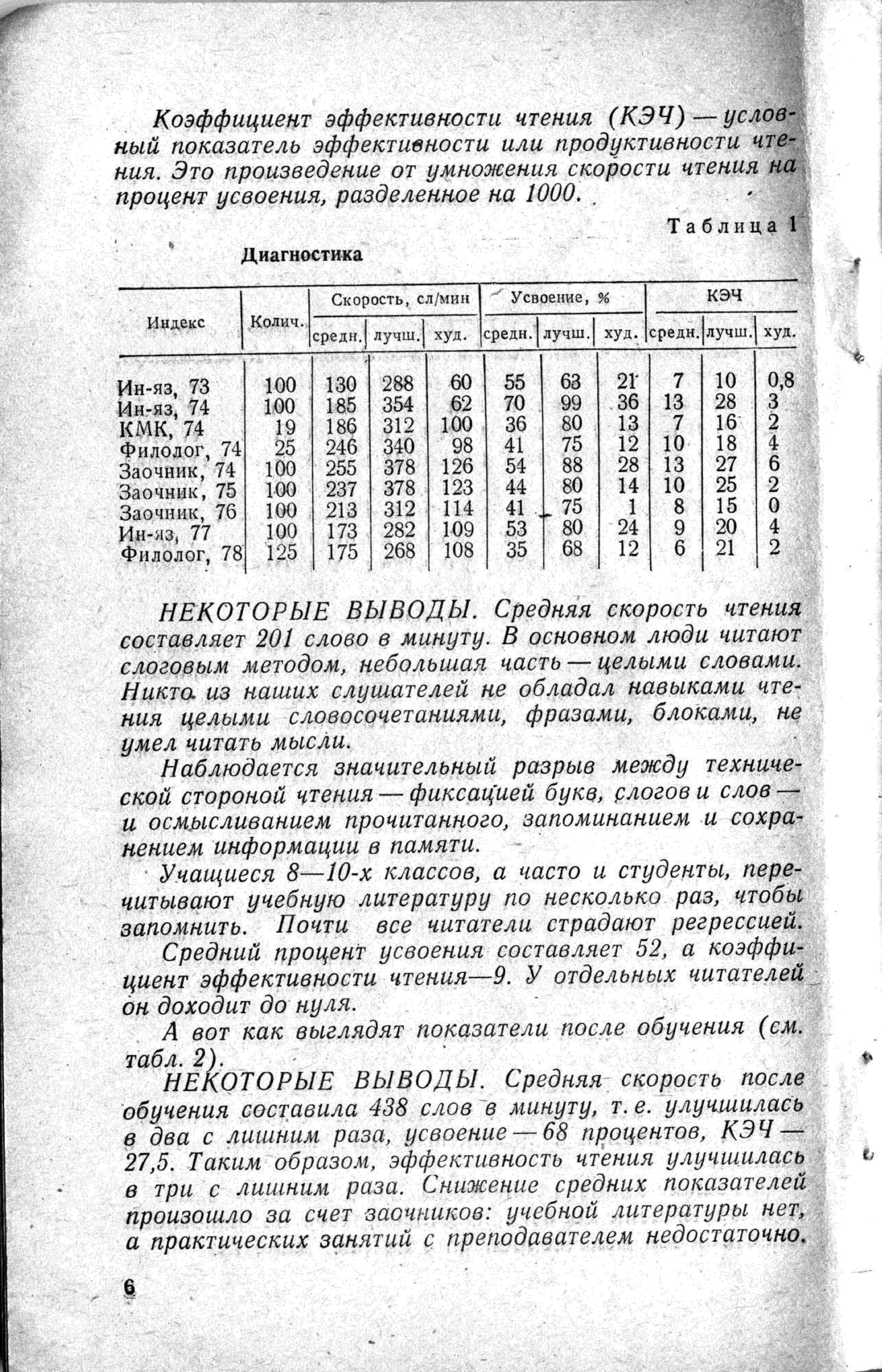 Коэффициент эффективности чтения (КЭЧ) — условный показатель эффективности или продуктивности чтения. Это произведение от умножения скорости чтения на процент усвоения, разделенное на 1000.

Таблица 1

Диагностика

| Индекс | Колич. | Скорость, сл/мин средн. | Скорость, сл/мин лучш. | Скорость, сл/мин худ. | Усвоение, % средн. | Усвоение, % лучш. | Усвоение, % худ. | КЭЧ средн. | КЭЧ лучш. | КЭЧ худ. |
|---|---|---|---|---|---|---|---|---|---|---|
| Ин-яз, 73 | 100 | 130 | 288 | 60 | 55 | 63 | 21 | 7 | 10 | 0,8 |
| Ин-яз, 74 | 100 | 185 | 354 | 62 | 70 | 99 | 36 | 13 | 28 | 3 |
| КМК, 74 | 19 | 186 | 312 | 100 | 36 | 80 | 13 | 7 | 16 | 2 |
| Филолог, 74 | 25 | 246 | 340 | 98 | 41 | 75 | 12 | 10 | 18 | 4 |
| Заочник, 74 | 100 | 255 | 378 | 126 | 54 | 88 | 28 | 13 | 27 | 6 |
| Заочник, 75 | 100 | 237 | 378 | 123 | 44 | 80 | 14 | 10 | 25 | 2 |
| Заочник, 76 | 100 | 213 | 312 | 114 | 41 | 75 | 1 | 8 | 15 | 0 |
| Ин-яз, 77 | 100 | 173 | 282 | 109 | 53 | 80 | 24 | 9 | 20 | 4 |
| Филолог, 78 | 125 | 175 | 268 | 108 | 35 | 68 | 12 | 6 | 21 | 2 |

НЕКОТОРЫЕ ВЫВОДЫ. Средняя скорость чтения составляет 201 слово в минуту. В основном люди читают слоговым методом, небольшая часть — целыми словами. Никто из наших слушателей не обладал навыками чтения целыми словосочетаниями, фразами, блоками, не умел читать мысли.

Наблюдается значительный разрыв между технической стороной чтения — фиксацией букв, слогов и слов — и осмысливанием прочитанного, запоминанием и сохранением информации в памяти.

Учащиеся 8—10-х классов, а часто и студенты, перечитывают учебную литературу по несколько раз, чтобы запомнить. Почти все читатели страдают регрессией.

Средний процент усвоения составляет 52, а коэффициент эффективности чтения—9. У отдельных читателей он доходит до нуля.

А вот как выглядят показатели после обучения (см. табл. 2).

НЕКОТОРЫЕ ВЫВОДЫ. Средняя скорость после обучения составила 438 слов в минуту, т. е. улучшилась в два с лишним раза, усвоение — 68 процентов, КЭЧ — 27,5. Таким образом, эффективность чтения улучшилась в три с лишним раза. Снижение средних показателей произошло за счет заочников: учебной литературы нет, а практических занятий с преподавателем недостаточно.

6